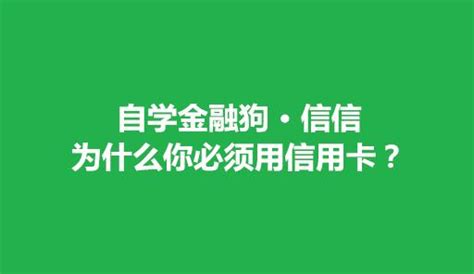 自学金融狗・信信
为什么你必须用信用卡？